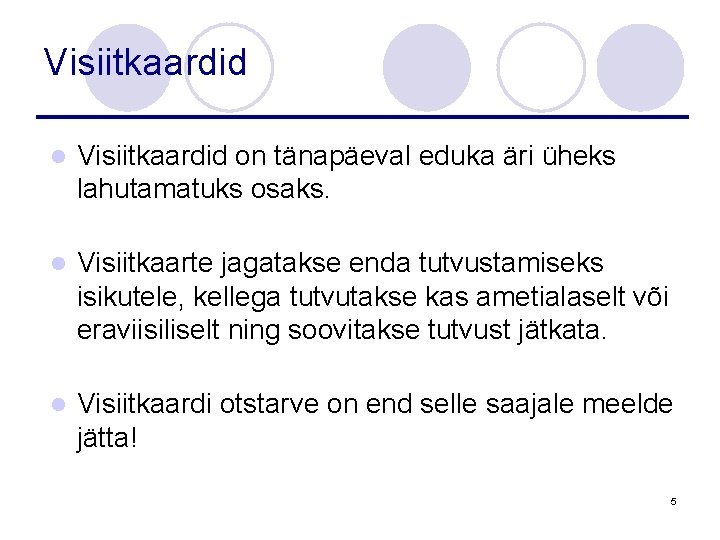 Visiitkaardid

• Visiitkaardid on tänapäeval eduka äri üheks lahutamatuks osaks.

• Visiitkaarte jagatakse enda tutvustamiseks isikutele, kellega tutvutakse kas ametialaselt või eraviisiliselt ning soovitakse tutvust jätkata.

• Visiitkaardi otstarve on end selle saajale meelde jätta!

5